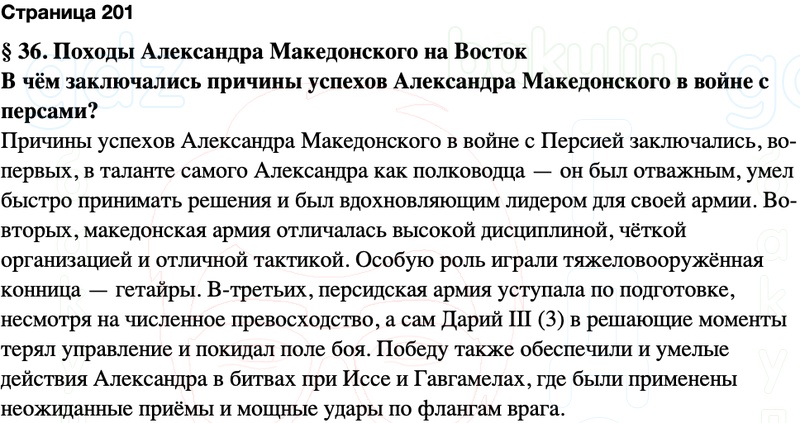 Страница 201

§ 36. Походы Александра Македонского на Восток
В чём заключались причины успехов Александра Македонского в войне с персами?

Причины успехов Александра Македонского в войне с Персией заключались, во-первых, в таланте самого Александра как полководца — он был отважным, умел быстро принимать решения и был вдохновляющим лидером для своей армии. Во-вторых, македонская армия отличалась высокой дисциплиной, чёткой организацией и отличной тактикой. Особую роль играли тяжеловооружённая конница — гетайры. В-третьих, персидская армия уступала по подготовке, несмотря на численное превосходство, а сам Дарий III (3) в решающие моменты терял управление и покидал поле боя. Победу также обеспечили и умелые действия Александра в битвах при Иссе и Гавгамелах, где были применены неожиданные приёмы и мощные удары по флангам врага.